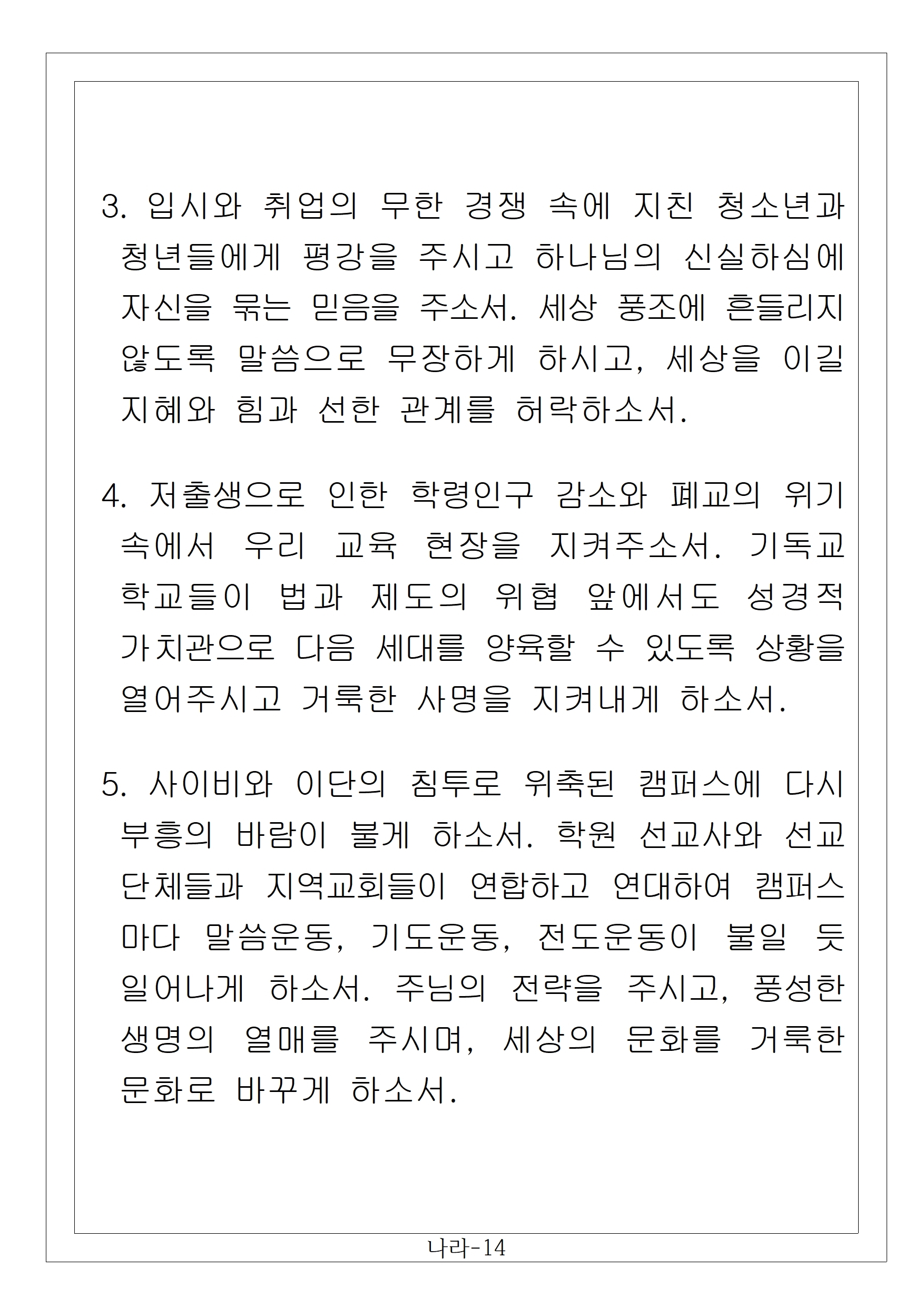 3. 입시와 취업의 무한 경쟁 속에 지친 청소년과 청년들에게 평강을 주시고 하나님의 신실하심에 자신을 묶는 믿음을 주소서. 세상 풍조에 흔들리지 않도록 말씀으로 무장하게 하시고, 세상을 이길 지혜와 힘과 선한 관계를 허락하소서.

4. 저출생으로 인한 학령인구 감소와 폐교의 위기 속에서 우리 교육 현장을 지켜주소서. 기독교 학교들이 법과 제도의 위협 앞에서도 성경적 가치관으로 다음 세대를 양육할 수 있도록 상황을 열어주시고 거룩한 사명을 지켜내게 하소서.

5. 사이비와 이단의 침투로 위축된 캠퍼스에 다시 부흥의 바람이 불게 하소서. 학원 선교사와 선교 단체들과 지역교회들이 연합하고 연대하여 캠퍼스마다 말씀운동, 기도운동, 전도운동이 불일 듯 일어나게 하소서. 주님의 전략을 주시고, 풍성한 생명의 열매를 주시며, 세상의 문화를 거룩한 문화로 바꾸게 하소서.

나라-14